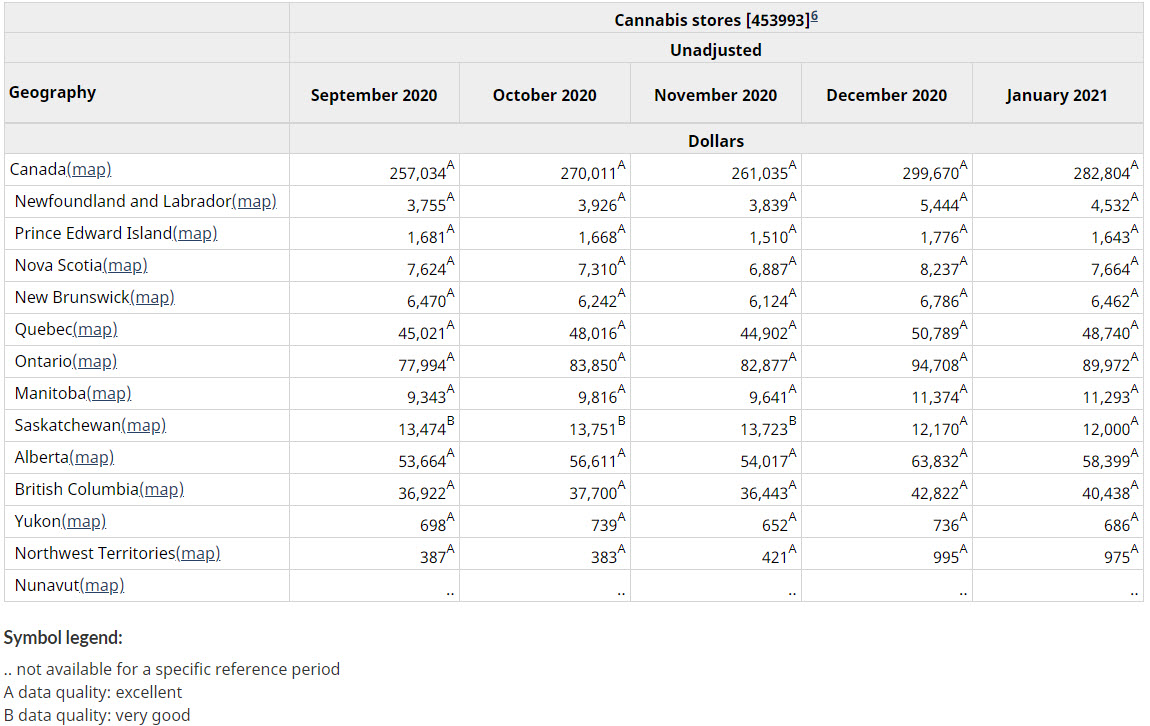 | Geography | Cannabis stores [453993]$^{6}$ | | | | |
|---|---|---|---|---|---|
| | Unadjusted | | | | |
| | September 2020 | October 2020 | November 2020 | December 2020 | January 2021 |
| | Dollars | | | | |
| Canada(map) | 257,034$^{A}$ | 270,011$^{A}$ | 261,035$^{A}$ | 299,670$^{A}$ | 282,804$^{A}$ |
| Newfoundland and Labrador(map) | 3,755$^{A}$ | 3,926$^{A}$ | 3,839$^{A}$ | 5,444$^{A}$ | 4,532$^{A}$ |
| Prince Edward Island(map) | 1,681$^{A}$ | 1,668$^{A}$ | 1,510$^{A}$ | 1,776$^{A}$ | 1,643$^{A}$ |
| Nova Scotia(map) | 7,624$^{A}$ | 7,310$^{A}$ | 6,887$^{A}$ | 8,237$^{A}$ | 7,664$^{A}$ |
| New Brunswick(map) | 6,470$^{A}$ | 6,242$^{A}$ | 6,124$^{A}$ | 6,786$^{A}$ | 6,462$^{A}$ |
| Quebec(map) | 45,021$^{A}$ | 48,016$^{A}$ | 44,902$^{A}$ | 50,789$^{A}$ | 48,740$^{A}$ |
| Ontario(map) | 77,994$^{A}$ | 83,850$^{A}$ | 82,877$^{A}$ | 94,708$^{A}$ | 89,972$^{A}$ |
| Manitoba(map) | 9,343$^{A}$ | 9,816$^{A}$ | 9,641$^{A}$ | 11,374$^{A}$ | 11,293$^{A}$ |
| Saskatchewan(map) | 13,474$^{B}$ | 13,751$^{B}$ | 13,723$^{B}$ | 12,170$^{A}$ | 12,000$^{A}$ |
| Alberta(map) | 53,664$^{A}$ | 56,611$^{A}$ | 54,017$^{A}$ | 63,832$^{A}$ | 58,399$^{A}$ |
| British Columbia(map) | 36,922$^{A}$ | 37,700$^{A}$ | 36,443$^{A}$ | 42,822$^{A}$ | 40,438$^{A}$ |
| Yukon(map) | 698$^{A}$ | 739$^{A}$ | 652$^{A}$ | 736$^{A}$ | 686$^{A}$ |
| Northwest Territories(map) | 387$^{A}$ | 383$^{A}$ | 421$^{A}$ | 995$^{A}$ | 975$^{A}$ |
| Nunavut(map) | .. | .. | .. | .. | .. |

Symbol legend:

.. not available for a specific reference period
A data quality: excellent
B data quality: very good